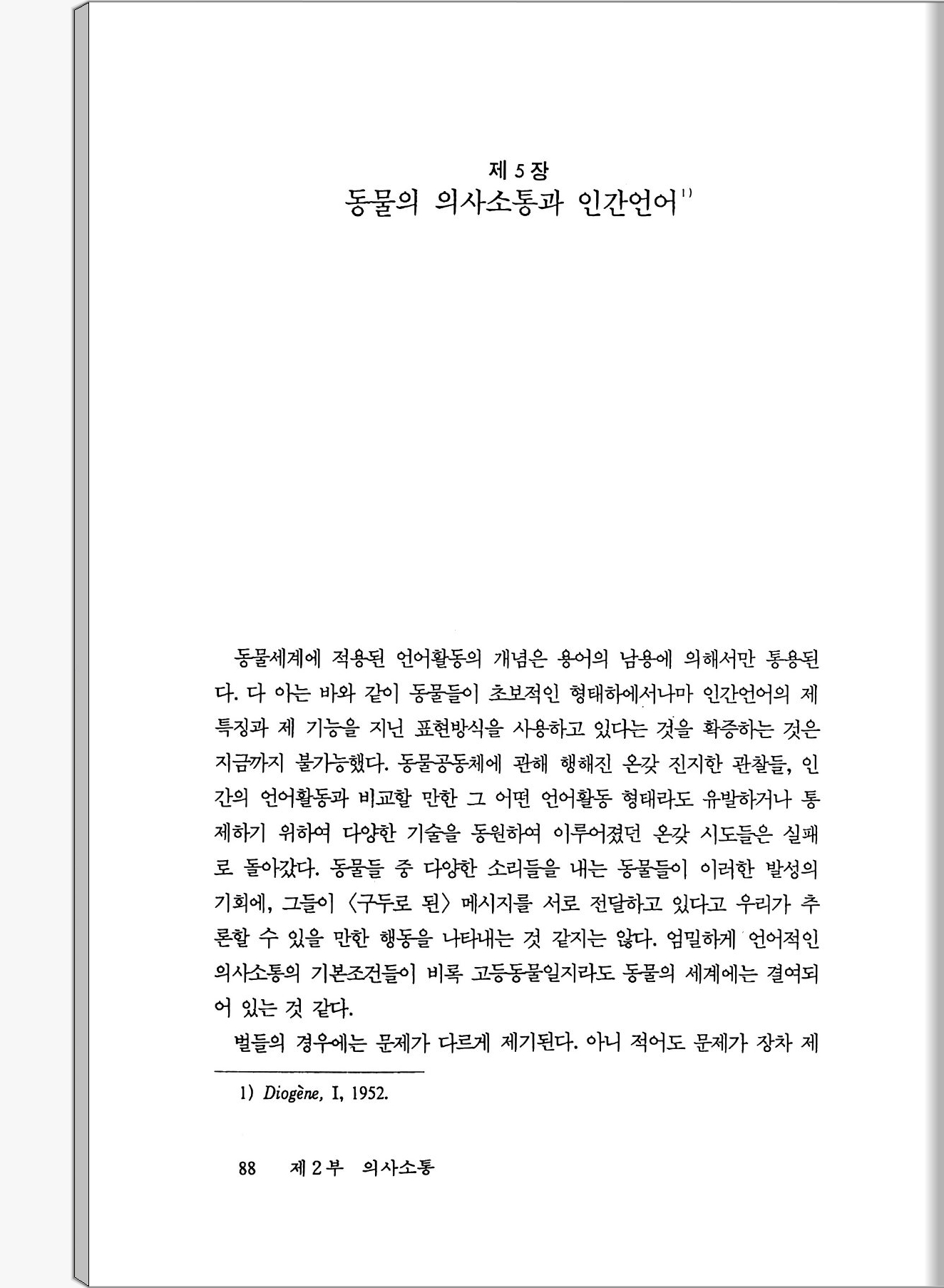 제 5 장
동물의 의사소통과 인간언어$^{1)}$

동물세계에 적용된 언어활동의 개념은 용어의 남용에 의해서만 통용된다. 다 아는 바와 같이 동물들이 초보적인 형태하에서나마 인간언어의 제 특징과 제 기능을 지닌 표현방식을 사용하고 있다는 것을 확증하는 것은 지금까지 불가능했다. 동물공동체에 관해 행해진 온갖 진지한 관찰들, 인간의 언어활동과 비교할 만한 그 어떤 언어활동 형태라도 유발하거나 통제하기 위하여 다양한 기술을 동원하여 이루어졌던 온갖 시도들은 실패로 돌아갔다. 동물들 중 다양한 소리들을 내는 동물들이 이러한 발성의 기회에, 그들이 〈구두로 된〉 메시지를 서로 전달하고 있다고 우리가 추론할 수 있을 만한 행동을 나타내는 것 같지는 않다. 엄밀하게 언어적인 의사소통의 기본조건들이 비록 고등동물일지라도 동물의 세계에는 결여되어 있는 것 같다.

벌들의 경우에는 문제가 다르게 제기된다. 아니 적어도 문제가 장차 제

1) Diogène, I, 1952.

88 제 2 부 의사소통